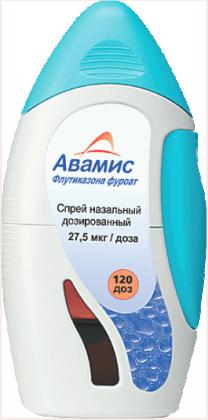 Авамис
Флутиказона фуроат

Спрей назальный дозированный
27,5 мкг / доза

120 доз